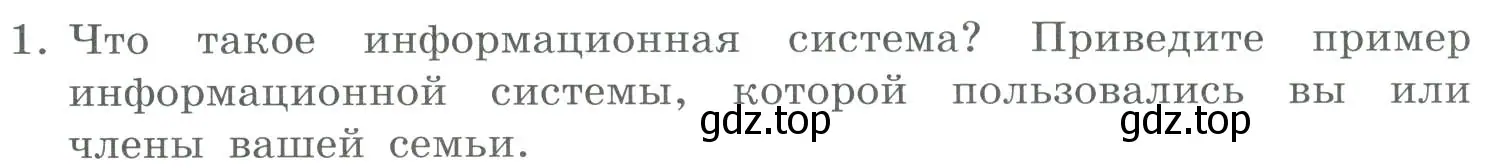 1. Что такое информационная система? Приведите пример информационной системы, которой пользовались вы или члены вашей семьи.

gdz.top gdz.top